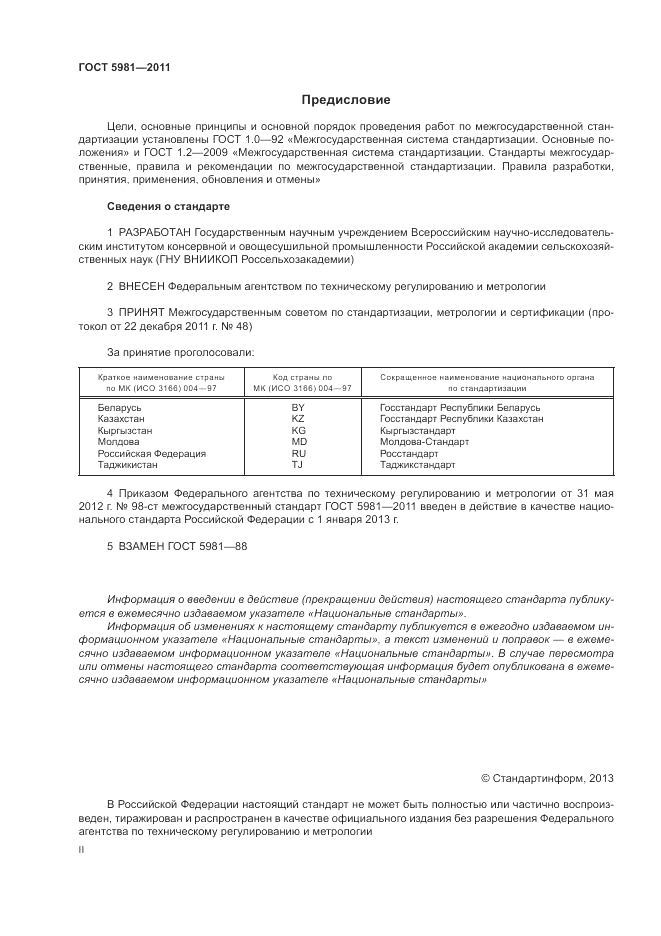 ГОСТ 5981—2011

Предисловие

Цели, основные принципы и основной порядок проведения работ по межгосударственной стандартизации установлены ГОСТ 1.0—92 «Межгосударственная система стандартизации. Основные положения» и ГОСТ 1.2—2009 «Межгосударственная система стандартизации. Стандарты межгосударственные, правила и рекомендации по межгосударственной стандартизации. Правила разработки, принятия, применения, обновления и отмены»

Сведения о стандарте

1 РАЗРАБОТАН Государственным научным учреждением Всероссийским научно-исследовательским институтом консервной и овощесушильной промышленности Российской академии сельскохозяйственных наук (ГНУ ВНИИКОП Россельхозакадемии)

2 ВНЕСЕН Федеральным агентством по техническому регулированию и метрологии

3 ПРИНЯТ Межгосударственным советом по стандартизации, метрологии и сертификации (протокол от 22 декабря 2011 г. № 48)

За принятие проголосовали:

| Краткое наименование страны по МК (ИСО 3166) 004—97 | Код страны по МК (ИСО 3166) 004—97 | Сокращенное наименование национального органа по стандартизации |
|---|---|---|
| Беларусь | BY | Госстандарт Республики Беларусь |
| Казахстан | KZ | Госстандарт Республики Казахстан |
| Кыргызстан | KG | Кыргызстандарт |
| Молдова | MD | Молдова-Стандарт |
| Российская Федерация | RU | Росстандарт |
| Таджикистан | TJ | Таджикстандарт |

4 Приказом Федерального агентства по техническому регулированию и метрологии от 31 мая 2012 г. № 98-ст межгосударственный стандарт ГОСТ 5981—2011 введен в действие в качестве национального стандарта Российской Федерации с 1 января 2013 г.

5 ВЗАМЕН ГОСТ 5981—88

Информация о введении в действие (прекращении действия) настоящего стандарта публикуется в ежемесячно издаваемом указателе «Национальные стандарты».

Информация об изменениях к настоящему стандарту публикуется в ежегодно издаваемом информационном указателе «Национальные стандарты», а текст изменений и поправок — в ежемесячно издаваемом информационном указателе «Национальные стандарты». В случае пересмотра или отмены настоящего стандарта соответствующая информация будет опубликована в ежемесячно издаваемом информационном указателе «Национальные стандарты»

© Стандартинформ, 2013

В Российской Федерации настоящий стандарт не может быть полностью или частично воспроизведен, тиражирован и распространен в качестве официального издания без разрешения Федерального агентства по техническому регулированию и метрологии

II